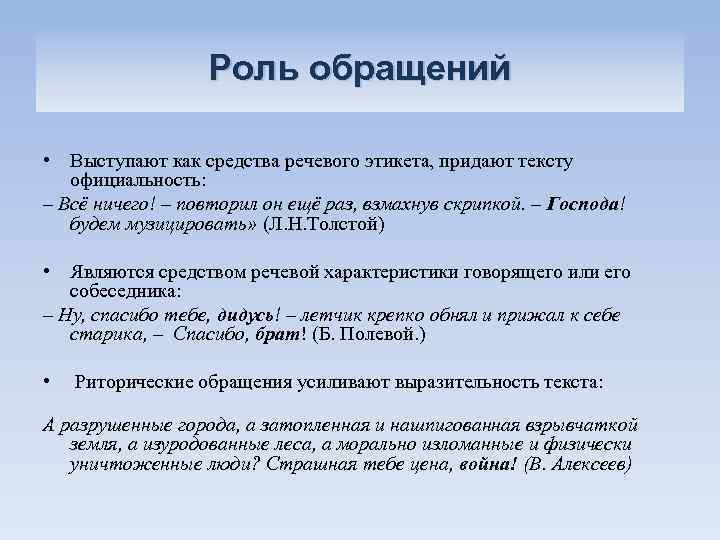 Роль обращений

• Выступают как средства речевого этикета, придают тексту официальность:

– Всё ничего! – повторил он ещё раз, взмахнув скрипкой. – Господа! будем музицировать» (Л.Н.Толстой)

• Являются средством речевой характеристики говорящего или его собеседника:

– Ну, спасибо тебе, дидусь! – летчик крепко обнял и прижал к себе старика, – Спасибо, брат! (Б. Полевой.)

• Риторические обращения усиливают выразительность текста:

А разрушенные города, а затопленная и нашпигованная взрывчаткой земля, а изуродованные леса, а морально изломанные и физически уничтоженные люди? Страшная тебе цена, война! (В. Алексеев)